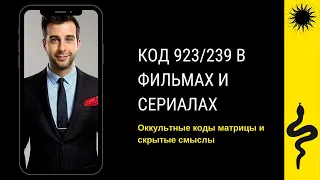 КОД 923/239 В ФИЛЬМАХ И СЕРИАЛАХ

Оккультные коды матрицы и скрытые смыслы